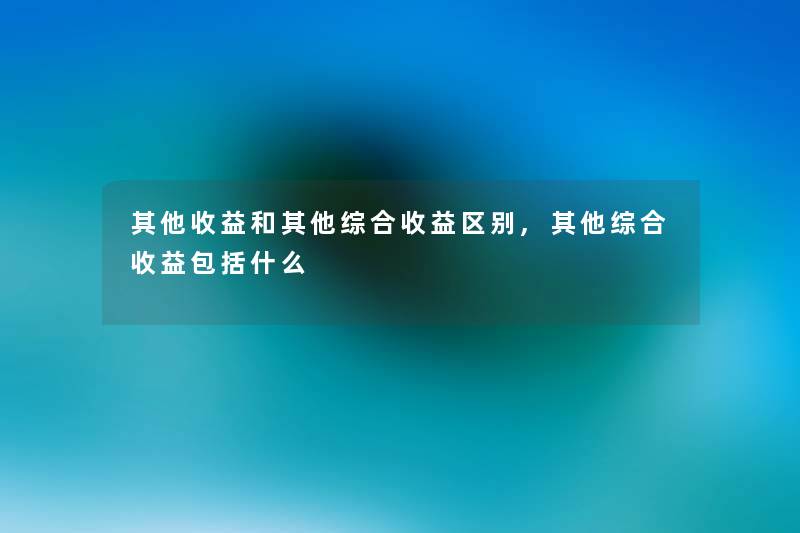 其他收益和其他综合收益区别，其他综合收益包括什么